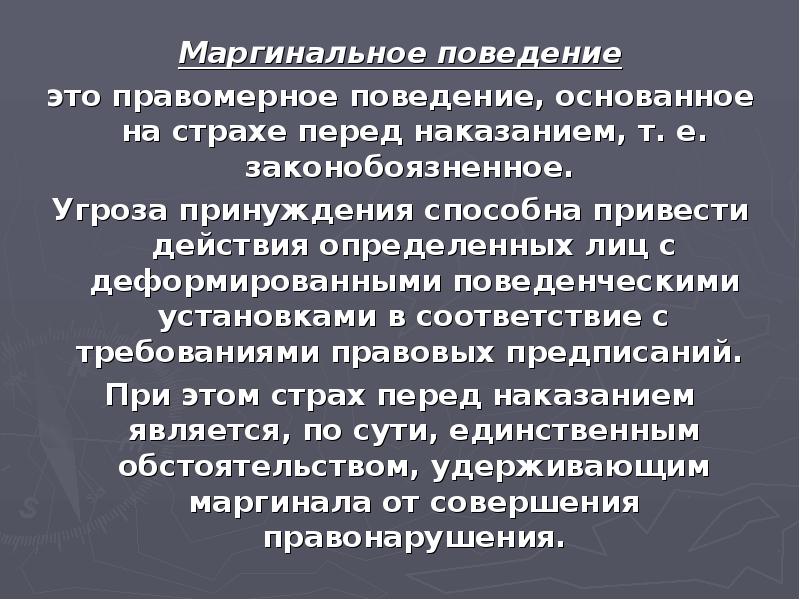 Маргинальное поведение

это правомерное поведение, основанное на страхе перед наказанием, т. е. законобоязненное.

Угроза принуждения способна привести действия определенных лиц с деформированными поведенческими установками в соответствие с требованиями правовых предписаний.

При этом страх перед наказанием является, по сути, единственным обстоятельством, удерживающим маргинала от совершения правонарушения.